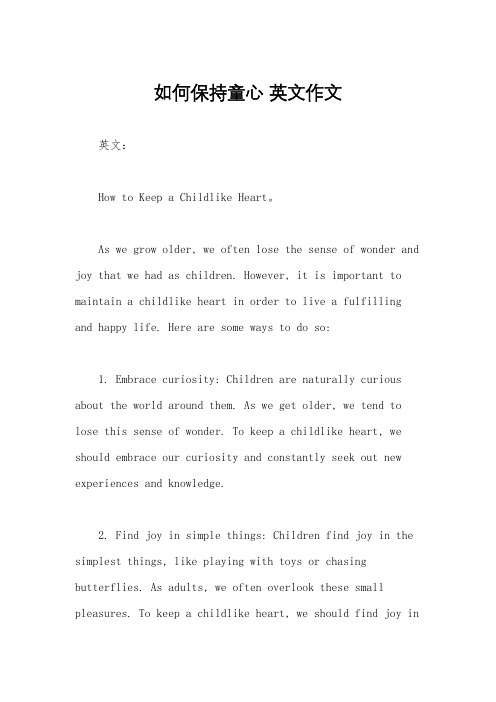 如何保持童心 英文作文

英文：

How to Keep a Childlike Heart。

As we grow older, we often lose the sense of wonder and joy that we had as children. However, it is important to maintain a childlike heart in order to live a fulfilling and happy life. Here are some ways to do so:

1. Embrace curiosity: Children are naturally curious about the world around them. As we get older, we tend to lose this sense of wonder. To keep a childlike heart, we should embrace our curiosity and constantly seek out new experiences and knowledge.

2. Find joy in simple things: Children find joy in the simplest things, like playing with toys or chasing butterflies. As adults, we often overlook these small pleasures. To keep a childlike heart, we should find joy in